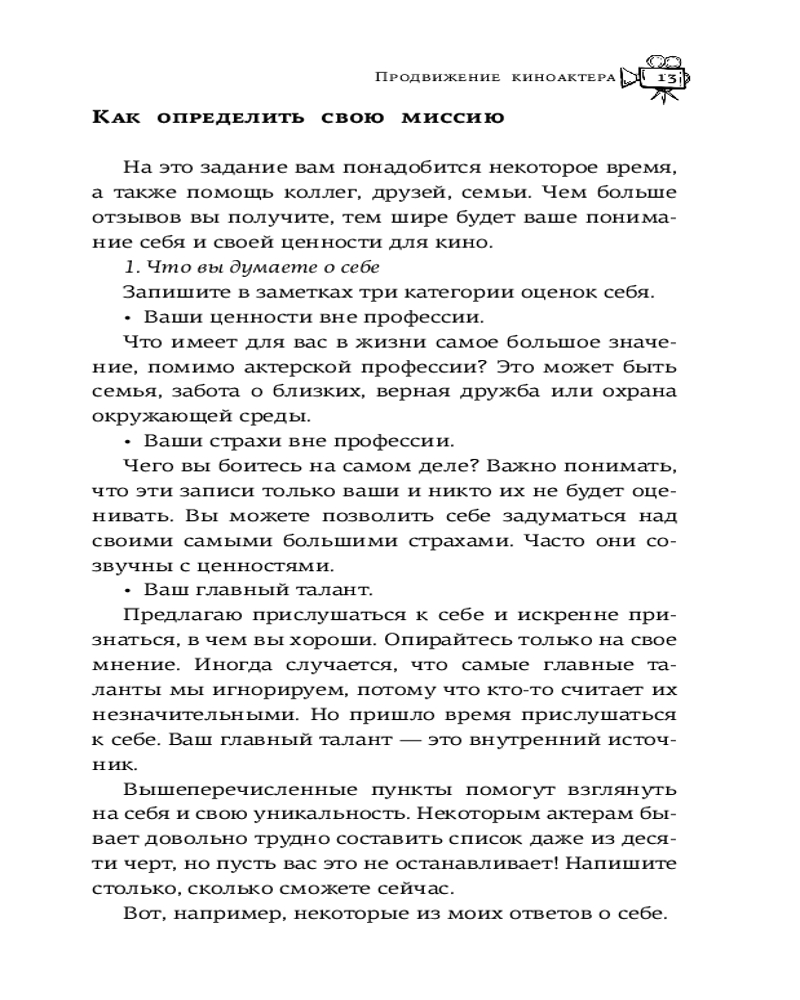 Продвижение киноактера 13

Как определить свою миссию

На это задание вам понадобится некоторое время, а также помощь коллег, друзей, семьи. Чем больше отзывов вы получите, тем шире будет ваше понимание себя и своей ценности для кино.

1. Что вы думаете о себе

Запишите в заметках три категории оценок себя.

• Ваши ценности вне профессии.

Что имеет для вас в жизни самое большое значение, помимо актерской профессии? Это может быть семья, забота о близких, верная дружба или охрана окружающей среды.

• Ваши страхи вне профессии.

Чего вы боитесь на самом деле? Важно понимать, что эти записи только ваши и никто их не будет оценивать. Вы можете позволить себе задуматься над своими самыми большими страхами. Часто они созвучны с ценностями.

• Ваш главный талант.

Предлагаю прислушаться к себе и искренне признаться, в чем вы хороши. Опирайтесь только на свое мнение. Иногда случается, что самые главные таланты мы игнорируем, потому что кто-то считает их незначительными. Но пришло время прислушаться к себе. Ваш главный талант — это внутренний источник.

Вышеперечисленные пункты помогут взглянуть на себя и свою уникальность. Некоторым актерам бывает довольно трудно составить список даже из десяти черт, но пусть вас это не останавливает! Напишите столько, сколько сможете сейчас.

Вот, например, некоторые из моих ответов о себе.